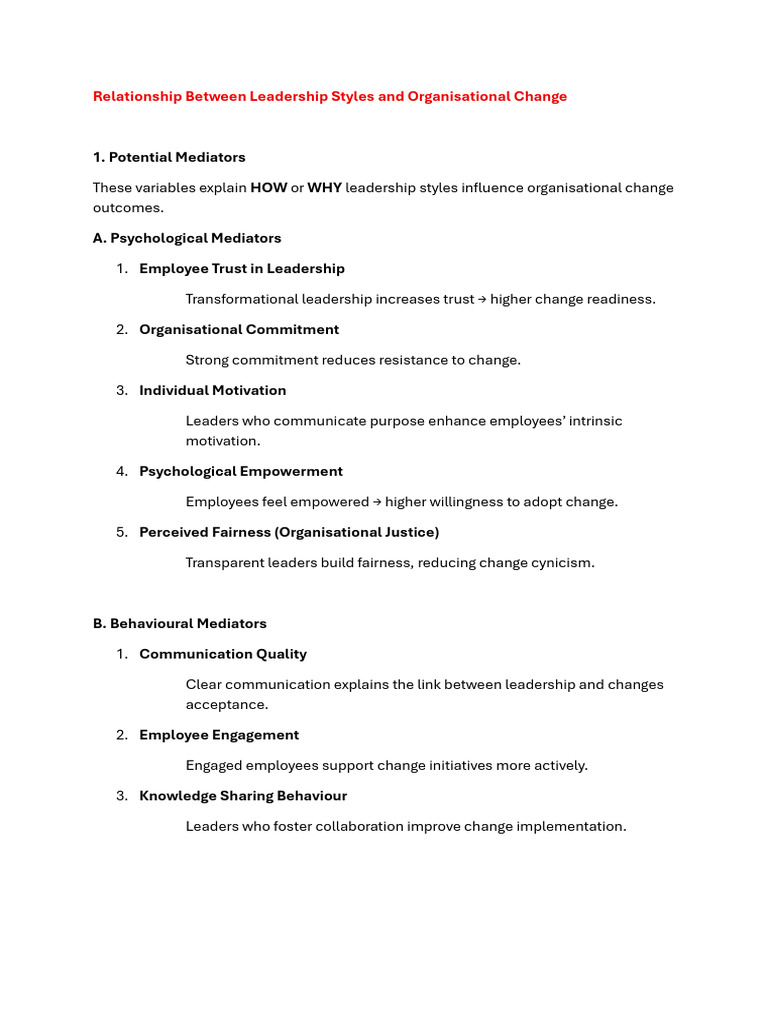 Relationship Between Leadership Styles and Organisational Change

1. Potential Mediators

These variables explain HOW or WHY leadership styles influence organisational change outcomes.

A. Psychological Mediators

1. Employee Trust in Leadership

Transformational leadership increases trust → higher change readiness.

2. Organisational Commitment

Strong commitment reduces resistance to change.

3. Individual Motivation

Leaders who communicate purpose enhance employees' intrinsic motivation.

4. Psychological Empowerment

Employees feel empowered → higher willingness to adopt change.

5. Perceived Fairness (Organisational Justice)

Transparent leaders build fairness, reducing change cynicism.

B. Behavioural Mediators

1. Communication Quality

Clear communication explains the link between leadership and changes acceptance.

2. Employee Engagement

Engaged employees support change initiatives more actively.

3. Knowledge Sharing Behaviour

Leaders who foster collaboration improve change implementation.